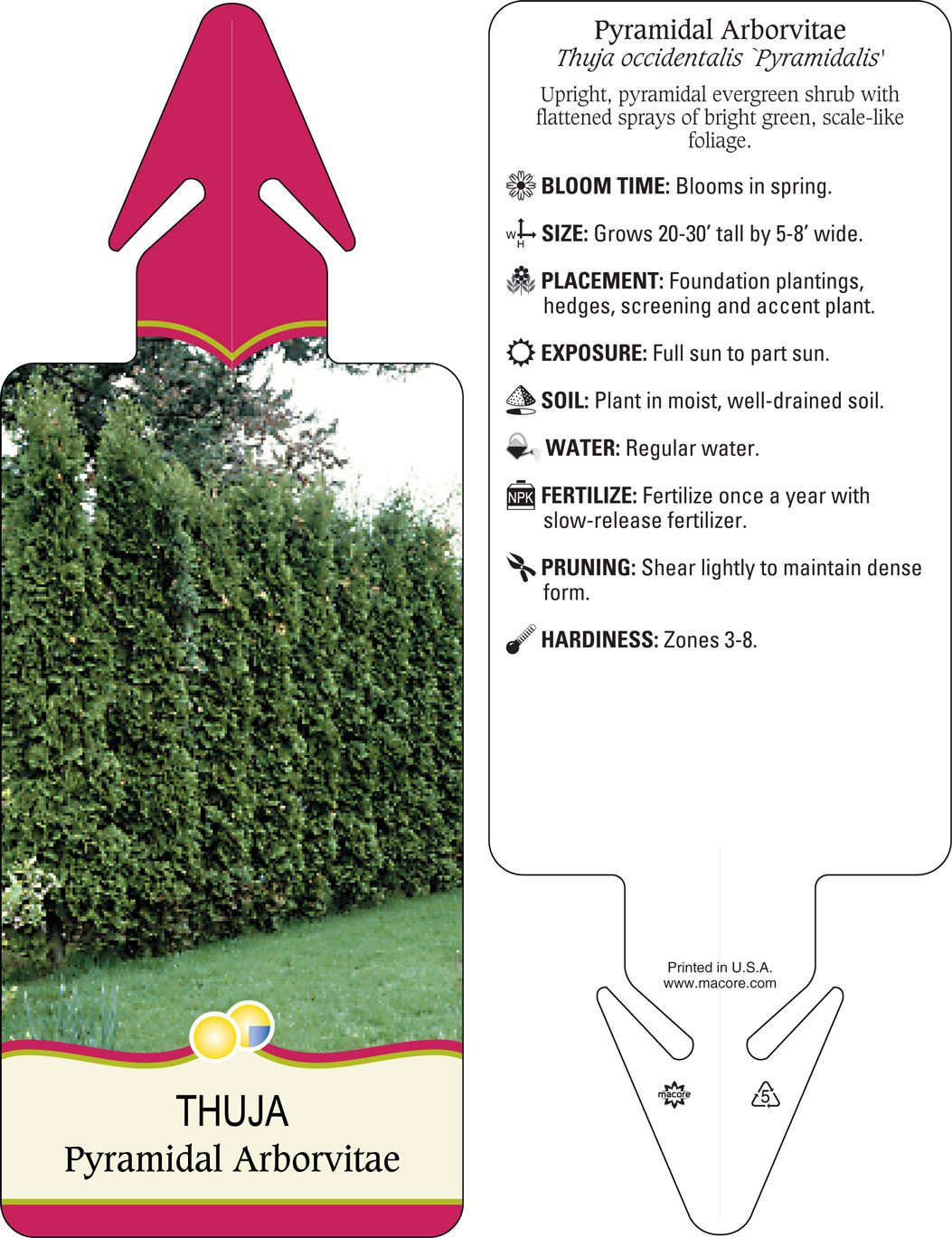 THUJA
Pyramidal Arborvitae

Pyramidal Arborvitae
Thuja occidentalis `Pyramidalis'

Upright, pyramidal evergreen shrub with flattened sprays of bright green, scale-like foliage.

BLOOM TIME: Blooms in spring.

W H SIZE: Grows 20-30' tall by 5-8' wide.

PLACEMENT: Foundation plantings, hedges, screening and accent plant.

EXPOSURE: Full sun to part sun.

SOIL: Plant in moist, well-drained soil.

WATER: Regular water.

NPK FERTILIZE: Fertilize once a year with slow-release fertilizer.

PRUNING: Shear lightly to maintain dense form.

HARDINESS: Zones 3-8.

Printed in U.S.A.
www.macore.com

macore

5